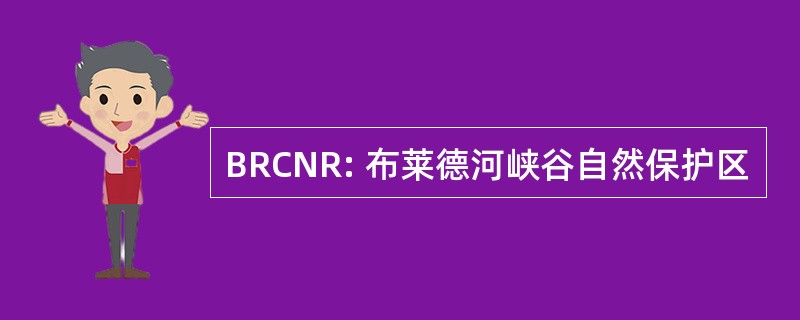 BRCNR: 布莱德河峡谷自然保护区